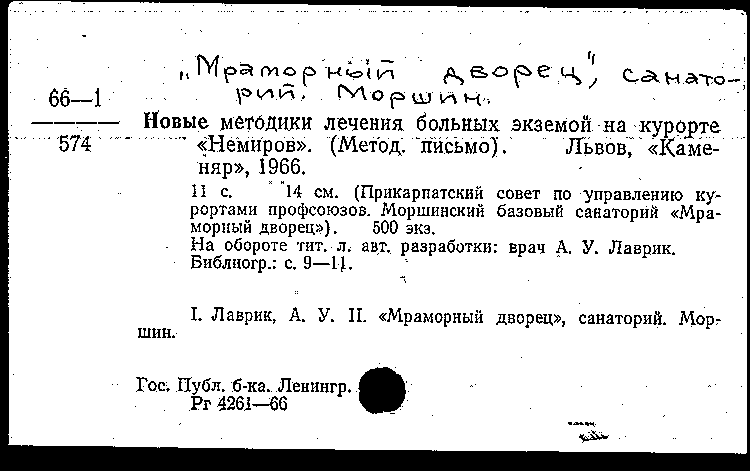 „Мраморный дворец", санаторий. Моршин.

66—1
574

Новые методики лечения больных экземой на курорте «Немиров». (Метод. письмо). Львов, «Каменяр», 1966.

11 с. 14 см. (Прикарпатский совет по управлению курортами профсоюзов. Моршинский базовый санаторий «Мраморный дворец»). 500 экз.
На обороте тит. л. авт. разработки: врач А. У. Лаврик.
Библиогр.: с. 9—11.

I. Лаврик, А. У. II. «Мраморный дворец», санаторий. Моршин.

Гос. Публ. б-ка. Ленингр.
Рг 4261—66